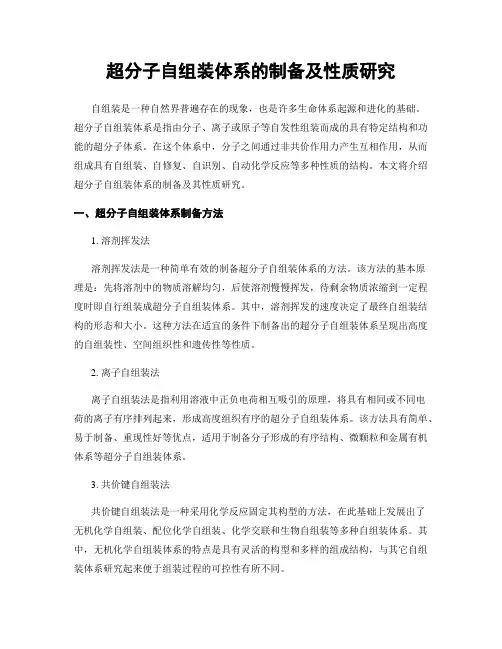 超分子自组装体系的制备及性质研究

自组装是一种自然界普遍存在的现象，也是许多生命体系起源和进化的基础。超分子自组装体系是指由分子、离子或原子等自发性组装而成的具有特定结构和功能的超分子体系。在这个体系中，分子之间通过非共价作用力产生互相作用，从而组成具有自组装、自修复、自识别、自动化学反应等多种性质的结构。本文将介绍超分子自组装体系的制备及其性质研究。

一、超分子自组装体系制备方法

1. 溶剂挥发法

溶剂挥发法是一种简单有效的制备超分子自组装体系的方法。该方法的基本原理是：先将溶剂中的物质溶解均匀，后使溶剂慢慢挥发，待剩余物质浓缩到一定程度时即自行组装成超分子自组装体系。其中，溶剂挥发的速度决定了最终自组装结构的形态和大小。这种方法在适宜的条件下制备出的超分子自组装体系呈现出高度的自组装性、空间组织性和遗传性等性质。

2. 离子自组装法

离子自组装法是指利用溶液中正负电荷相互吸引的原理，将具有相同或不同电荷的离子有序排列起来，形成高度组织有序的超分子自组装体系。该方法具有简单、易于制备、重现性好等优点，适用于制备分子形成的有序结构、微颗粒和金属有机体系等超分子自组装体系。

3. 共价键自组装法

共价键自组装法是一种采用化学反应固定其构型的方法，在此基础上发展出了无机化学自组装、配位化学自组装、化学交联和生物自组装等多种自组装体系。其中，无机化学自组装体系的特点是具有灵活的构型和多样的组成结构，与其它自组装体系研究起来便于组装过程的可控性有所不同。